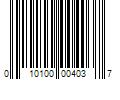 0 10100 00403 7